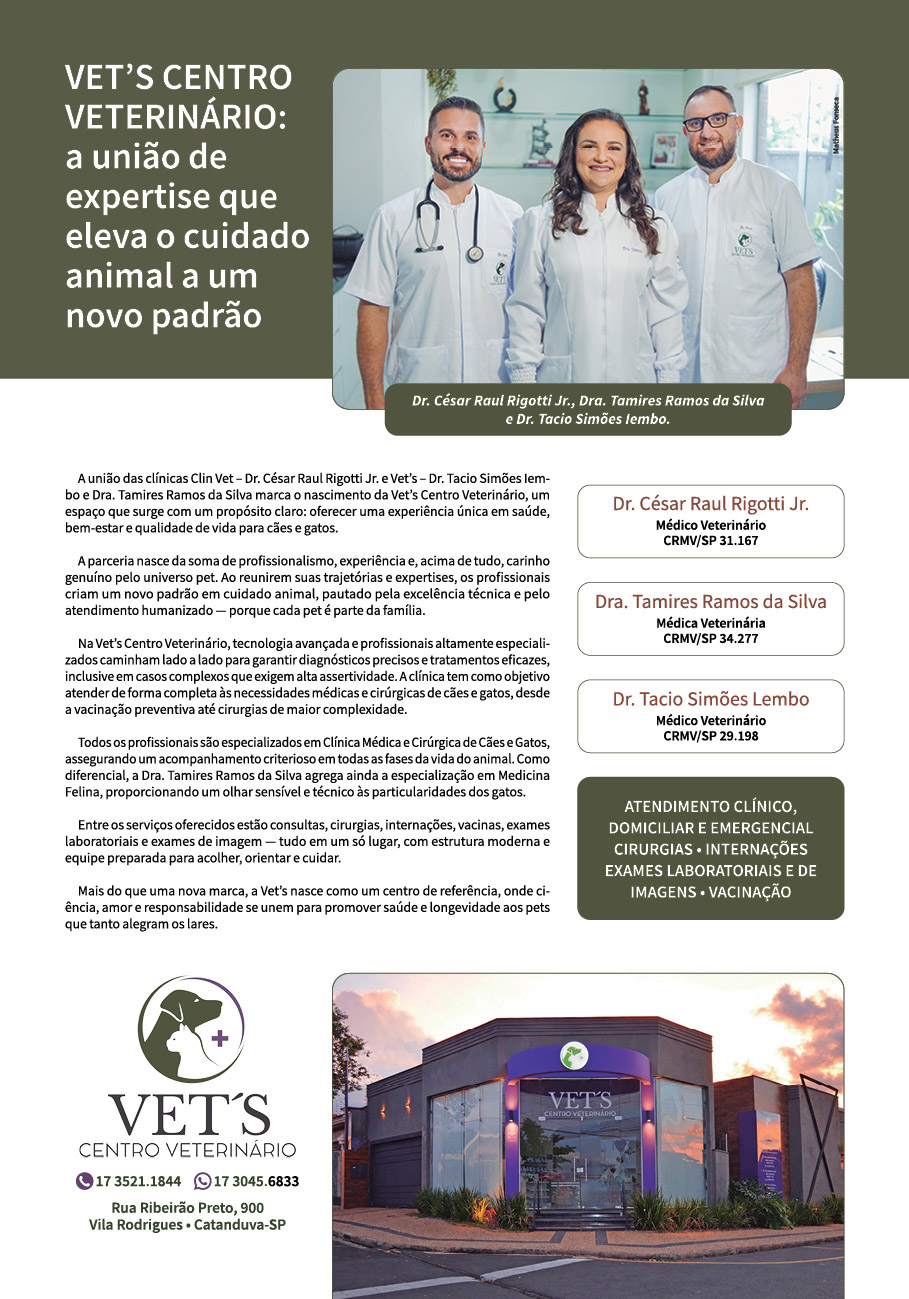 VET'S CENTRO VETERINÁRIO: a união de expertise que eleva o cuidado animal a um novo padrão

Matheus Fonseca

Dr. César Raul Rigotti Jr., Dra. Tamires Ramos da Silva e Dr. Tacio Simões Iembo.

A união das clínicas Clin Vet – Dr. César Raul Rigotti Jr. e Vet's – Dr. Tacio Simões Iembo e Dra. Tamires Ramos da Silva marca o nascimento da Vet's Centro Veterinário, um espaço que surge com um propósito claro: oferecer uma experiência única em saúde, bem-estar e qualidade de vida para cães e gatos.

A parceria nasce da soma de profissionalismo, experiência e, acima de tudo, carinho genuíno pelo universo pet. Ao reunirem suas trajetórias e expertises, os profissionais criam um novo padrão em cuidado animal, pautado pela excelência técnica e pelo atendimento humanizado — porque cada pet é parte da família.

Na Vet's Centro Veterinário, tecnologia avançada e profissionais altamente especializados caminham lado a lado para garantir diagnósticos precisos e tratamentos eficazes, inclusive em casos complexos que exigem alta assertividade. A clínica tem como objetivo atender de forma completa às necessidades médicas e cirúrgicas de cães e gatos, desde a vacinação preventiva até cirurgias de maior complexidade.

Todos os profissionais são especializados em Clínica Médica e Cirúrgica de Cães e Gatos, assegurando um acompanhamento criterioso em todas as fases da vida do animal. Como diferencial, a Dra. Tamires Ramos da Silva agrega ainda a especialização em Medicina Felina, proporcionando um olhar sensível e técnico às particularidades dos gatos.

Entre os serviços oferecidos estão consultas, cirurgias, internações, vacinas, exames laboratoriais e exames de imagem — tudo em um só lugar, com estrutura moderna e equipe preparada para acolher, orientar e cuidar.

Mais do que uma nova marca, a Vet's nasce como um centro de referência, onde ciência, amor e responsabilidade se unem para promover saúde e longevidade aos pets que tanto alegram os lares.

Dr. César Raul Rigotti Jr.
Médico Veterinário
CRMV/SP 31.167

Dra. Tamires Ramos da Silva
Médica Veterinária
CRMV/SP 34.277

Dr. Tacio Simões Lembo
Médico Veterinário
CRMV/SP 29.198

ATENDIMENTO CLÍNICO, DOMICILIAR E EMERGENCIAL
CIRURGIAS • INTERNAÇÕES
EXAMES LABORATORIAIS E DE IMAGENS • VACINAÇÃO

VET'S
CENTRO VETERINÁRIO
17 3521.1844 17 3045.6833
Rua Ribeirão Preto, 900
Vila Rodrigues • Catanduva-SP

VET'S
CENTRO VETERINÁRIO